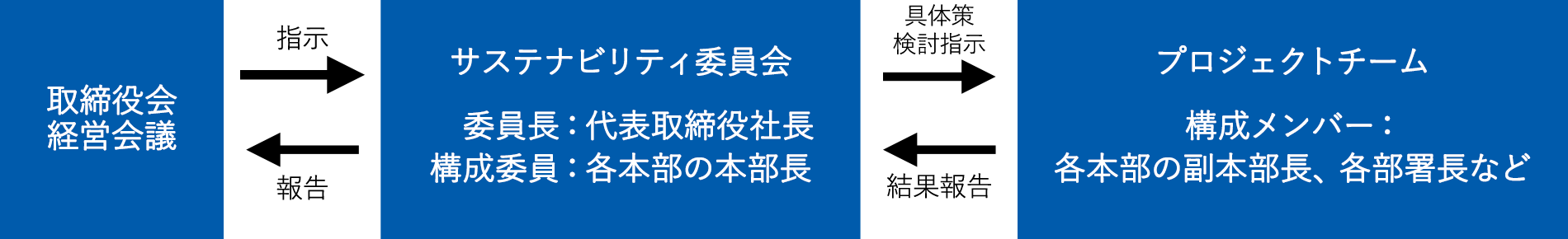 取締役会
経営会議

指示

報告

サステナビリティ委員会

委員長：代表取締役社長
構成委員：各本部の本部長

具体策
検討指示

結果報告

プロジェクトチーム

構成メンバー：
各本部の副本部長、各部署長など